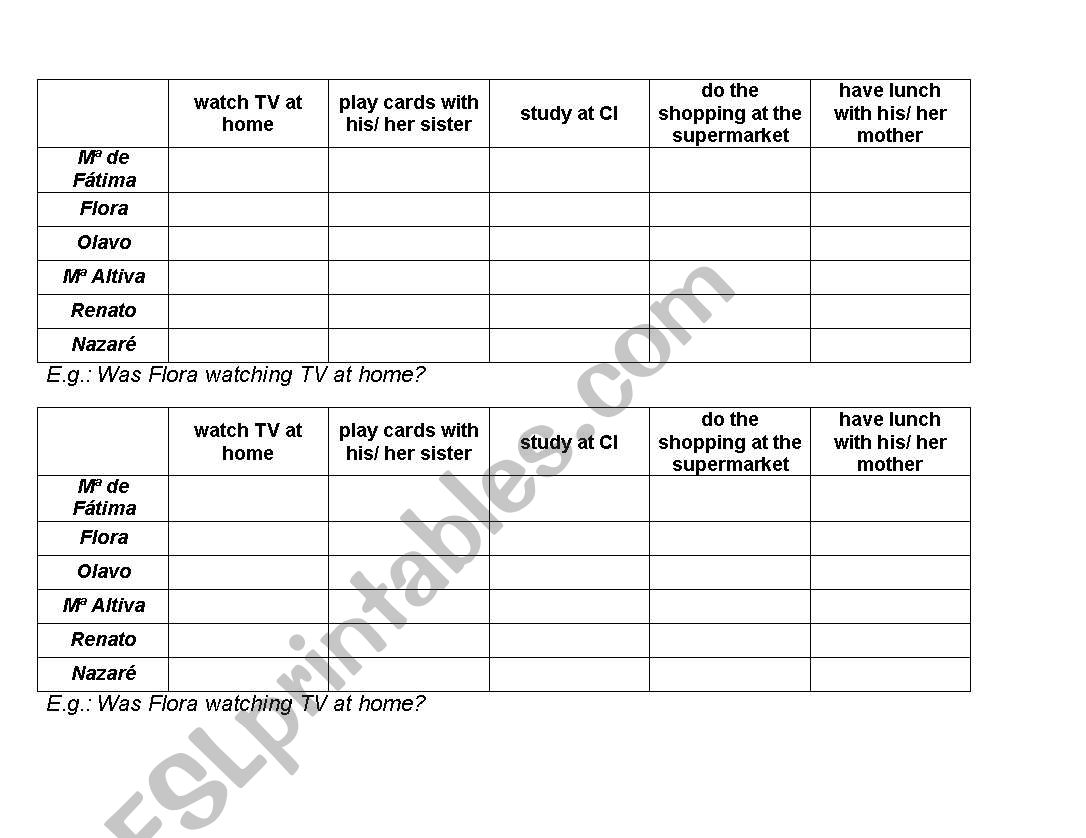 | | watch TV at home | play cards with his/ her sister | study at CI | do the shopping at the supermarket | have lunch with his/ her mother |
|---|---|---|---|---|---|
| Mª de Fátima | | | | | |
| Flora | | | | | |
| Olavo | | | | | |
| Mª Altiva | | | | | |
| Renato | | | | | |
| Nazaré | | | | | |

E.g.: Was Flora watching TV at home?

| | watch TV at home | play cards with his/ her sister | study at CI | do the shopping at the supermarket | have lunch with his/ her mother |
|---|---|---|---|---|---|
| Mª de Fátima | | | | | |
| Flora | | | | | |
| Olavo | | | | | |
| Mª Altiva | | | | | |
| Renato | | | | | |
| Nazaré | | | | | |

E.g.: Was Flora watching TV at home?

ESLprintables.com